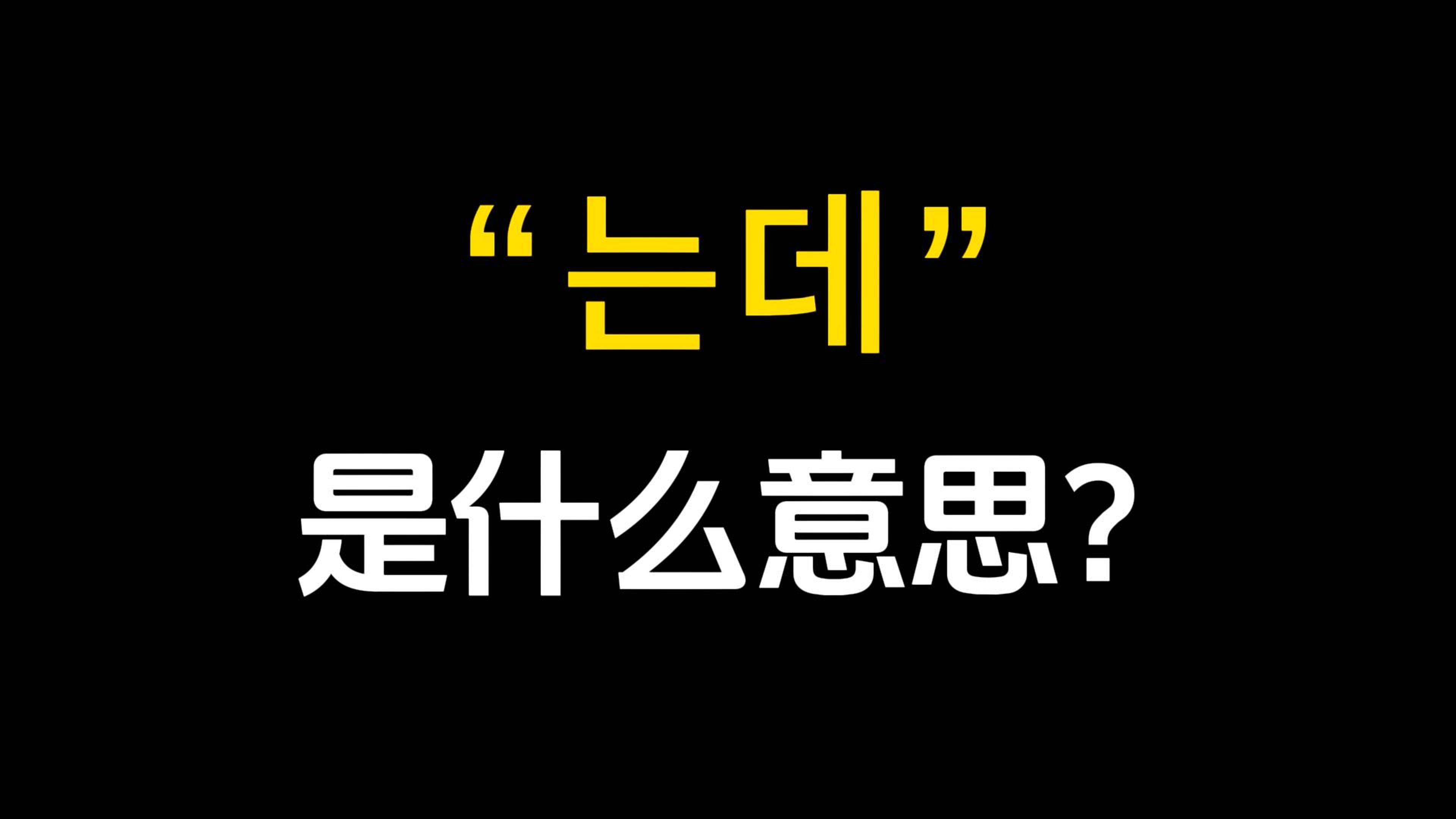 “는데”

是什么意思?